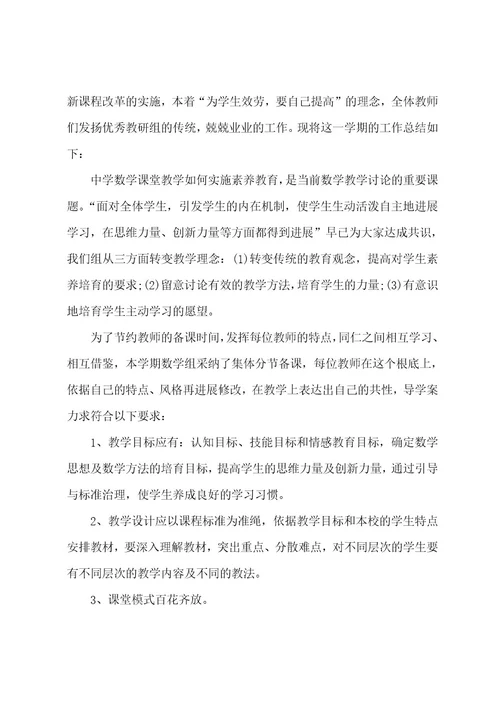 新课程改革的实施，本着“为学生效劳，要自己提高”的理念，全体教师们发扬优秀教研组的传统，兢兢业业的工作。现将这一学期的工作总结如下：

中学数学课堂教学如何实施素养教育，是当前数学教学讨论的重要课题。“面对全体学生，引发学生的内在机制，使学生生动活泼自主地进展学习，在思维力量、创新力量等方面都得到进展”早已为大家达成共识，我们组从三方面转变教学理念：(1)转变传统的教育观念，提高对学生素养培育的要求；(2)留意讨论有效的教学方法，培育学生的力量；(3)有意识地培育学生主动学习的愿望。

为了节约教师的备课时间，发挥每位教师的特点，同仁之间相互学习、相互借鉴，本学期数学组采纳了集体分节备课，每位教师在这个根底上，依据自己的特点、风格再进展修改，在教学上表达出自己的共性，导学案力求符合以下要求：

1、教学目标应有：认知目标、技能目标和情感教育目标，确定数学思想及数学方法的培育目标，提高学生的思维力量及创新力量，通过引导与标准治理，使学生养成良好的学习习惯。

2、教学设计应以课程标准为准绳，依据教学目标和本校的学生特点安排教材，要深入理解教材，突出重点、分散难点，对不同层次的学生要有不同层次的教学内容及不同的教法。

3、课堂模式百花齐放。